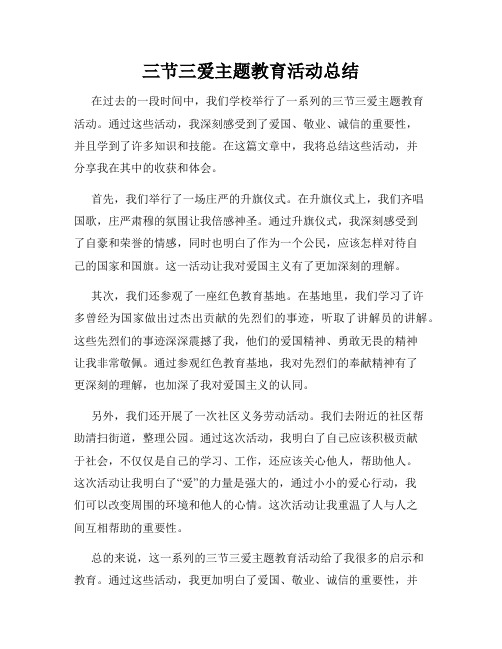 三节三爱主题教育活动总结

在过去的一段时间中，我们学校举行了一系列的三节三爱主题教育活动。通过这些活动，我深刻感受到了爱国、敬业、诚信的重要性，并且学到了许多知识和技能。在这篇文章中，我将总结这些活动，并分享我在其中的收获和体会。

首先，我们举行了一场庄严的升旗仪式。在升旗仪式上，我们齐唱国歌，庄严肃穆的氛围让我倍感神圣。通过升旗仪式，我深刻感受到了自豪和荣誉的情感，同时也明白了作为一个公民，应该怎样对待自己的国家和国旗。这一活动让我对爱国主义有了更加深刻的理解。

其次，我们还参观了一座红色教育基地。在基地里，我们学习了许多曾经为国家做出过杰出贡献的先烈们的事迹，听取了讲解员的讲解。这些先烈们的事迹深深震撼了我，他们的爱国精神、勇敢无畏的精神让我非常敬佩。通过参观红色教育基地，我对先烈们的奉献精神有了更深刻的理解，也加深了我对爱国主义的认同。

另外，我们还开展了一次社区义务劳动活动。我们去附近的社区帮助清扫街道，整理公园。通过这次活动，我明白了自己应该积极贡献于社会，不仅仅是自己的学习、工作，还应该关心他人，帮助他人。这次活动让我明白了“爱”的力量是强大的，通过小小的爱心行动，我们可以改变周围的环境和他人的心情。这次活动让我重温了人与人之间互相帮助的重要性。

总的来说，这一系列的三节三爱主题教育活动给了我很多的启示和教育。通过这些活动，我更加明白了爱国、敬业、诚信的重要性，并